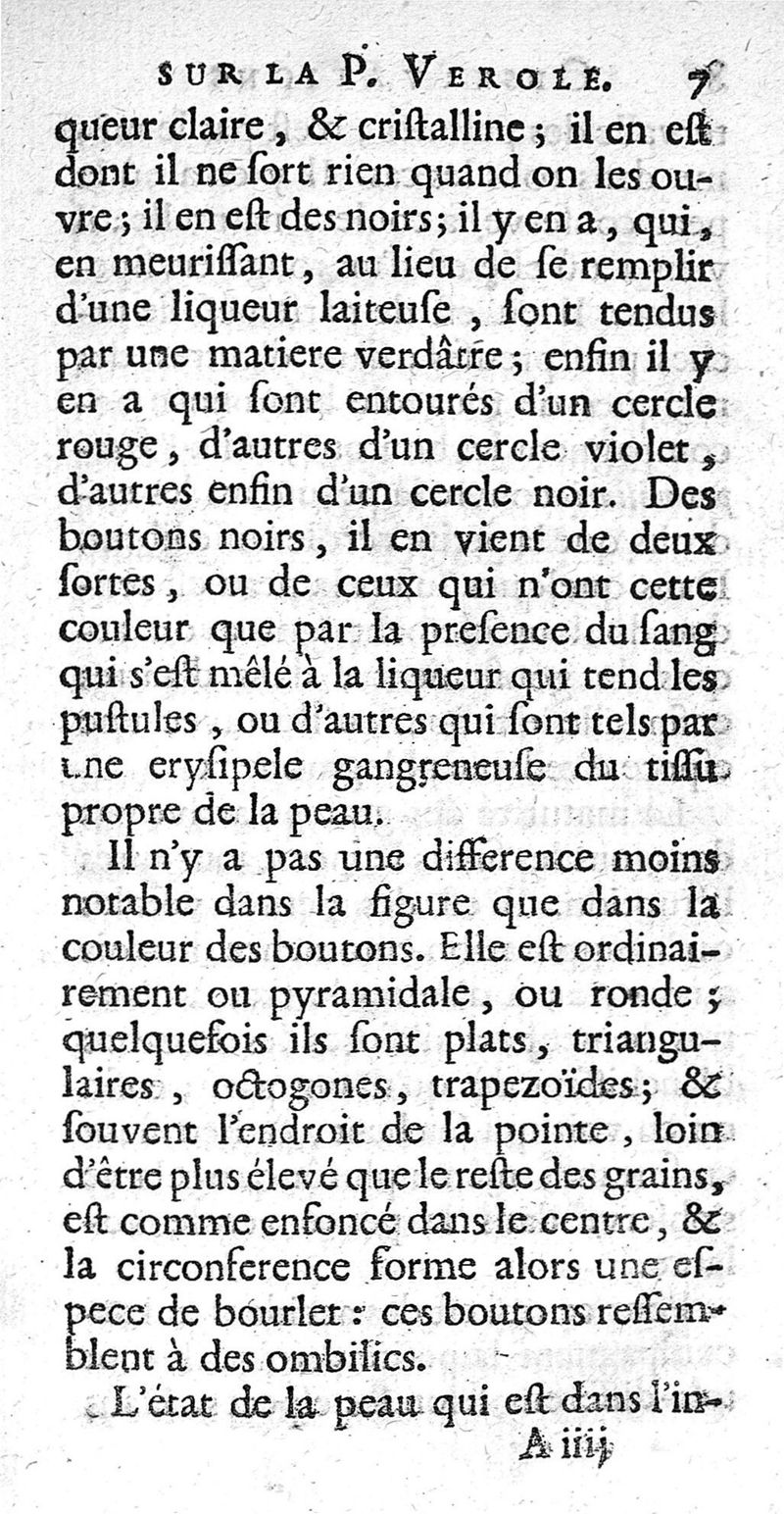 SUR LA P. VEROLE. 7

queur claire, & criſtalline; il en eſt dont il ne ſort rien quand on les ouvre; il en eſt des noirs; il y en a, qui, en meuriſſant, au lieu de ſe remplir d'une liqueur laiteuſe, ſont tendus par une matiere verdâtre; enfin il y en a qui ſont entourés d'un cercle rouge, d'autres d'un cercle violet, d'autres enfin d'un cercle noir. Des boutons noirs, il en vient de deux ſortes, ou de ceux qui n'ont cette couleur que par la preſence du ſang qui s'eſt mêlé à la liqueur qui tend les puſtules, ou d'autres qui ſont tels par une eryſipele gangreneuſe du tiſſu propre de la peau.

Il n'y a pas une difference moins notable dans la figure que dans la couleur des boutons. Elle eſt ordinairement ou pyramidale, ou ronde; quelquefois ils ſont plats, triangulaires, octogones, trapezoïdes; & ſouvent l'endroit de la pointe, loin d'être plus élevé que le reſte des grains, eſt comme enfoncé dans le centre, & la circonference forme alors une eſpece de bourlet: ces boutons reſſemblent à des ombilics.

L'état de la peau qui eſt dans l'in-

A iiij